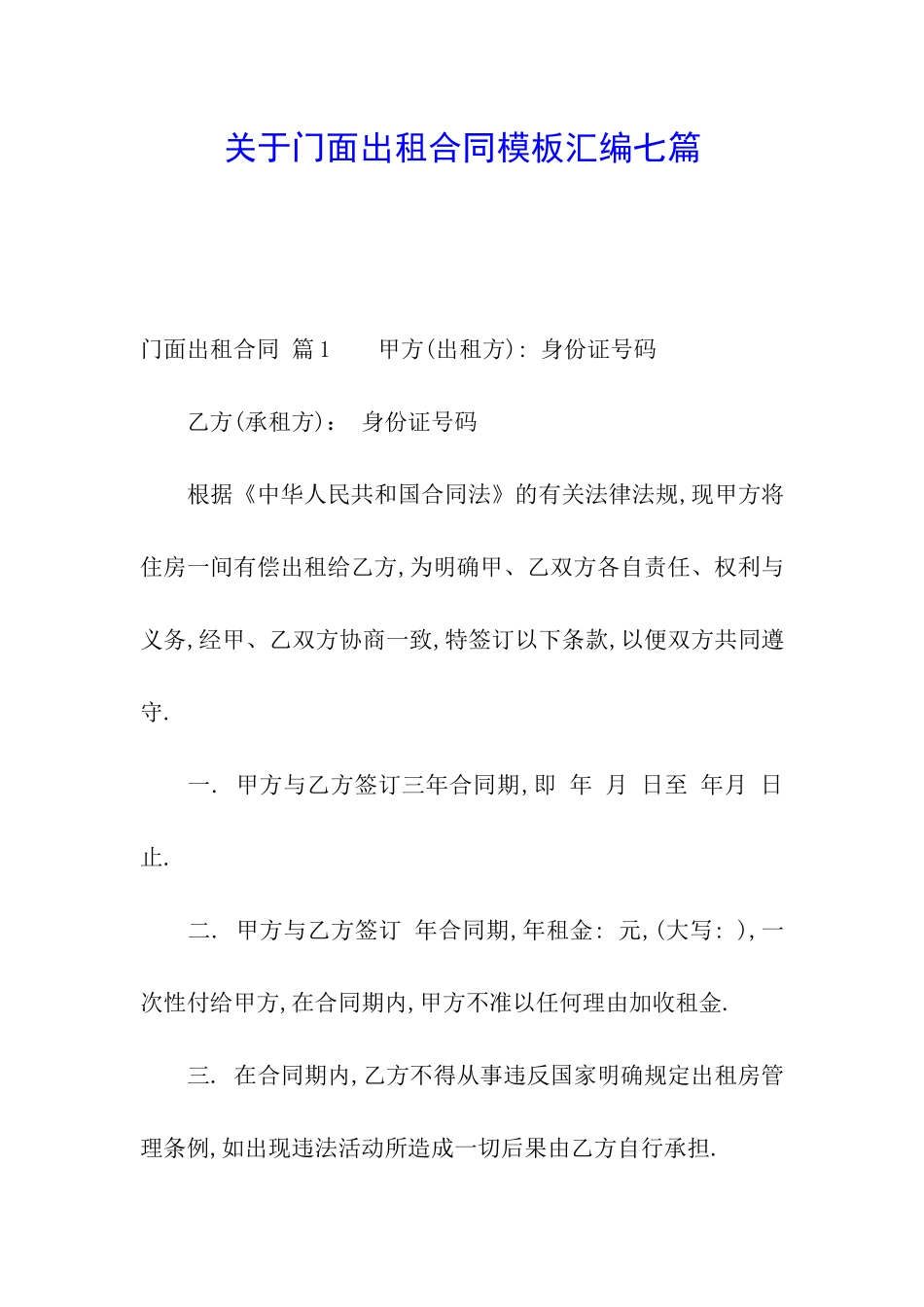 关于门面出租合同模板汇编七篇

门面出租合同 篇1　　甲方(出租方): 身份证号码

乙方(承租方)： 身份证号码

根据《中华人民共和国合同法》的有关法律法规,现甲方将住房一间有偿出租给乙方,为明确甲、乙双方各自责任、权利与义务,经甲、乙双方协商一致,特签订以下条款,以便双方共同遵守.

一. 甲方与乙方签订三年合同期,即 年 月 日至 年月 日止.

二. 甲方与乙方签订 年合同期,年租金: 元,(大写: ),一次性付给甲方,在合同期内,甲方不准以任何理由加收租金.

三. 在合同期内,乙方不得从事违反国家明确规定出租房管理条例,如出现违法活动所造成一切后果由乙方自行承担.